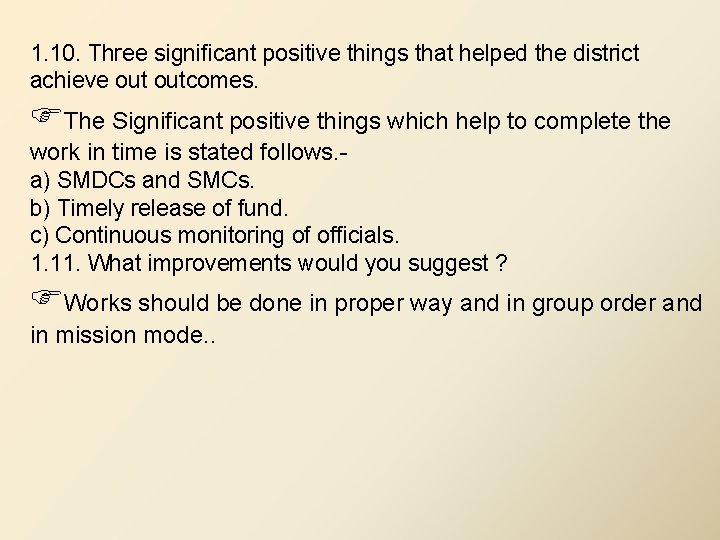 1.10. Three significant positive things that helped the district achieve out outcomes.

☞The Significant positive things which help to complete the work in time is stated follows.-
a) SMDCs and SMCs.
b) Timely release of fund.
c) Continuous monitoring of officials.
1.11. What improvements would you suggest ?

☞Works should be done in proper way and in group order and in mission mode..